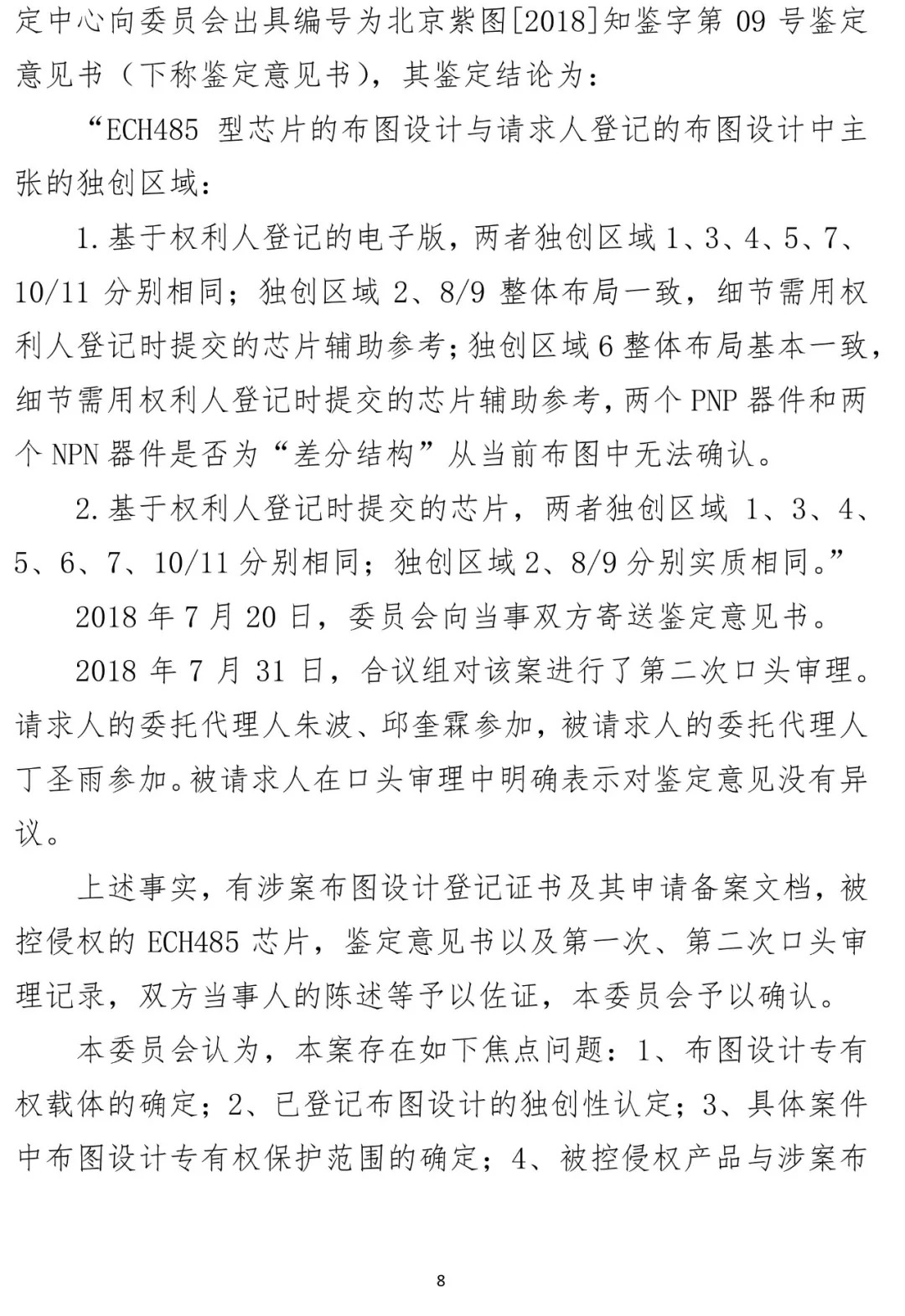 定中心向委员会出具编号为北京紫图[2018]知鉴字第 09 号鉴定意见书（下称鉴定意见书），其鉴定结论为：

“ECH485 型芯片的布图设计与请求人登记的布图设计中主张的独创区域：

1.基于权利人登记的电子版，两者独创区域 1、3、4、5、7、10/11 分别相同；独创区域 2、8/9 整体布局一致，细节需用权利人登记时提交的芯片辅助参考；独创区域 6 整体布局基本一致，细节需用权利人登记时提交的芯片辅助参考，两个 PNP 器件和两个 NPN 器件是否为“差分结构”从当前布图中无法确认。

2.基于权利人登记时提交的芯片，两者独创区域 1、3、4、5、6、7、10/11 分别相同；独创区域 2、8/9 分别实质相同。”

2018 年 7 月 20 日，委员会向当事双方寄送鉴定意见书。

2018 年 7 月 31 日，合议组对该案进行了第二次口头审理。请求人的委托代理人朱波、邱奎霖参加，被请求人的委托代理人丁圣雨参加。被请求人在口头审理中明确表示对鉴定意见没有异议。

上述事实，有涉案布图设计登记证书及其申请备案文档，被控侵权的 ECH485 芯片，鉴定意见书以及第一次、第二次口头审理记录，双方当事人的陈述等予以佐证，本委员会予以确认。

本委员会认为，本案存在如下焦点问题：1、布图设计专有权载体的确定；2、已登记布图设计的独创性认定；3、具体案件中布图设计专有权保护范围的确定；4、被控侵权产品与涉案布

8